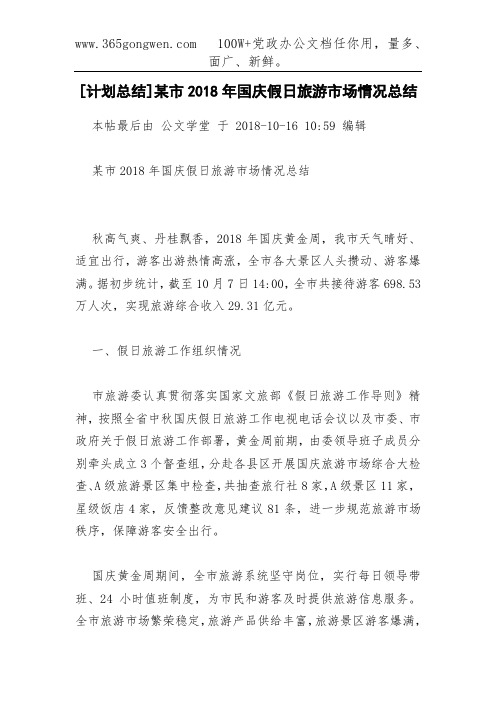 www.365gongwen.com 100W+党政办公文档任你用，量多、面广、新鲜。

[计划总结]某市 2018 年国庆假日旅游市场情况总结

本帖最后由 公文学堂 于 2018-10-16 10:59 编辑

某市 2018 年国庆假日旅游市场情况总结

秋高气爽、丹桂飘香，2018 年国庆黄金周，我市天气晴好、适宜出行，游客出游热情高涨，全市各大景区人头攒动、游客爆满。据初步统计，截至 10 月 7 日 14:00，全市共接待游客 698.53 万人次，实现旅游综合收入 29.31 亿元。

一、假日旅游工作组织情况

市旅游委认真贯彻落实国家文旅部《假日旅游工作导则》精神，按照全省中秋国庆假日旅游工作电视电话会议以及市委、市政府关于假日旅游工作部署，黄金周前期，由委领导班子成员分别牵头成立 3 个督查组，分赴各县区开展国庆旅游市场综合大检查、A 级旅游景区集中检查，共抽查旅行社 8 家，A 级景区 11 家，星级饭店 4 家，反馈整改意见建议 81 条，进一步规范旅游市场秩序，保障游客安全出行。

国庆黄金周期间，全市旅游系统坚守岗位，实行每日领导带班、24 小时值班制度，为市民和游客及时提供旅游信息服务。全市旅游市场繁荣稳定，旅游产品供给丰富，旅游景区游客爆满，